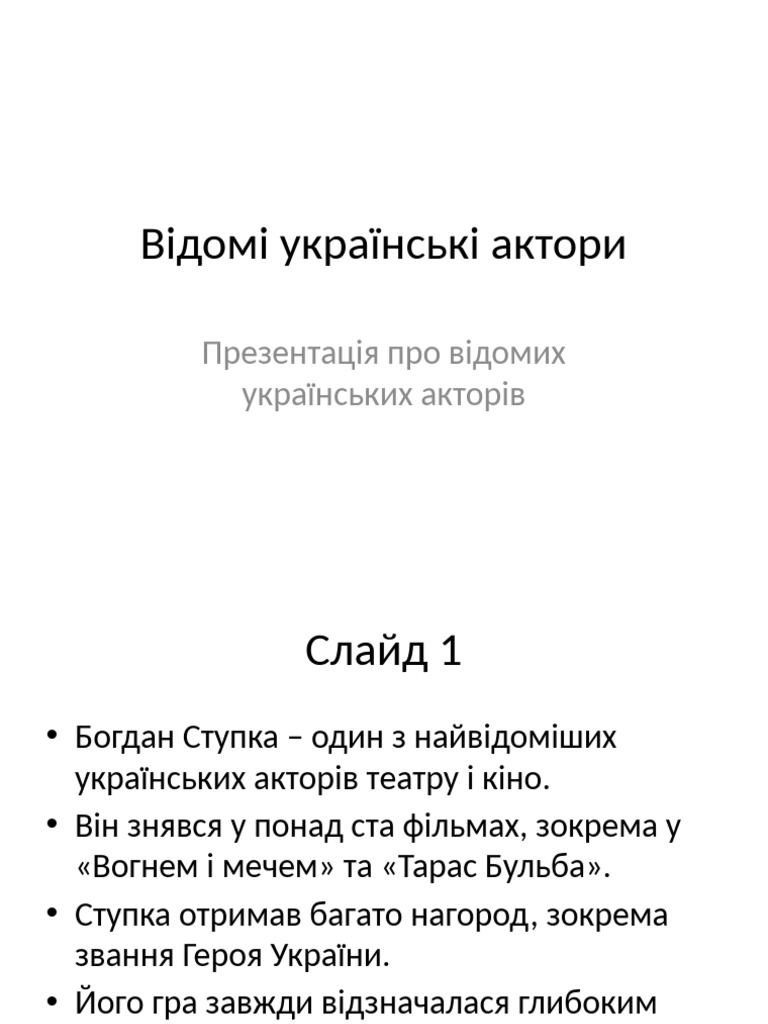 Відомі українські актори

Презентація про відомих українських акторів

Слайд 1

• Богдан Ступка – один з найвідоміших українських акторів театру і кіно.
• Він знявся у понад ста фільмах, зокрема у «Вогнем і мечем» та «Тарас Бульба».
• Ступка отримав багато нагород, зокрема звання Героя України.
• Його гра завжди відзначалася глибоким